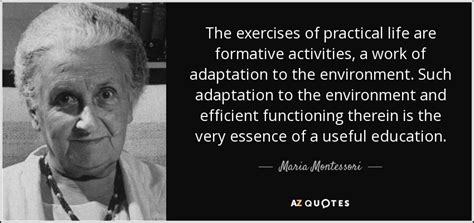 The exercises of practical life are formative activities, a work of adaptation to the environment. Such adaptation to the environment and efficient functioning therein is the very essence of a useful education.

— Maria Montessori —

AZ QUOTES